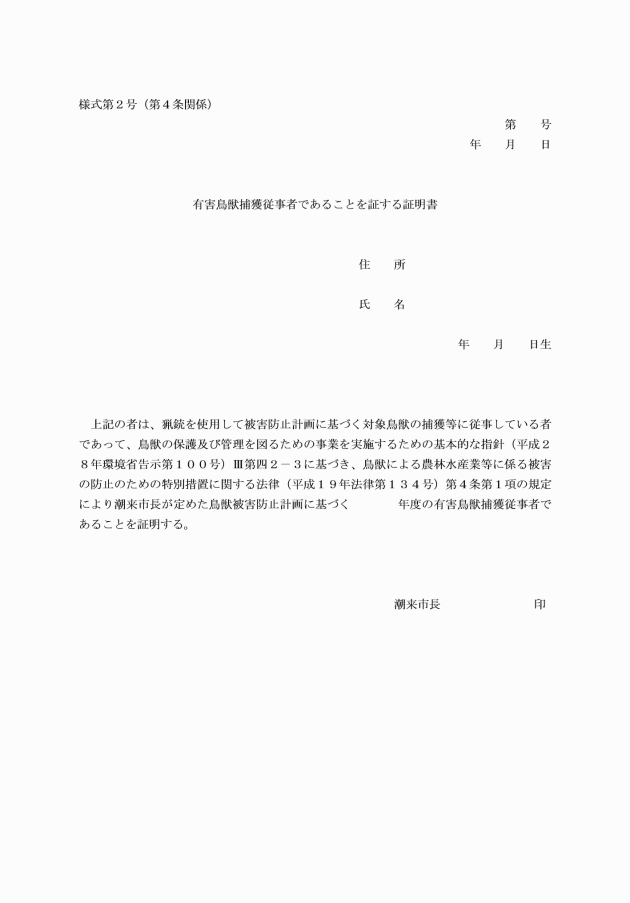 様式第２号（第４条関係）

第　　号
年　　月　　日

有害鳥獣捕獲従事者であることを証する証明書

住　　所

氏　　名

年　　月　　日生

上記の者は、猟銃を使用して被害防止計画に基づく対象鳥獣の捕獲等に従事している者であって、鳥獣の保護及び管理を図るための事業を実施するための基本的な指針（平成２８年環境省告示第１００号）Ⅲ第四２－３に基づき、鳥獣による農林水産業等に係る被害の防止のための特別措置に関する法律（平成１９年法律第１３４号）第４条第１項の規定により潮来市長が定めた鳥獣被害防止計画に基づく　　　　年度の有害鳥獣捕獲従事者であることを証明する。

潮来市長　　　　　　　　印